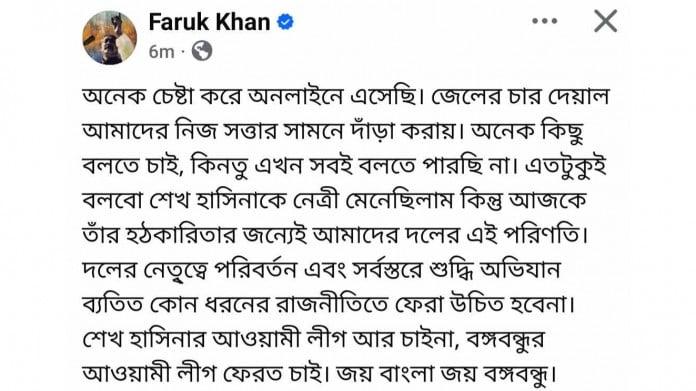 Faruk Khan
6m ·

অনেক চেষ্টা করে অনলাইনে এসেছি। জেলের চার দেয়াল আমাদের নিজ সত্তার সামনে দাঁড়া করায়। অনেক কিছু বলতে চাই, কিনতু এখন সবই বলতে পারছি না। এতটুকুই বলবো শেখ হাসিনাকে নেত্রী মেনেছিলাম কিন্তু আজকে তাঁর হঠকারিতার জন্যেই আমাদের দলের এই পরিণতি। দলের নেতৃত্বে পরিবর্তন এবং সর্বস্তরে শুদ্ধি অভিযান ব্যতিত কোন ধরনের রাজনীতিতে ফেরা উচিত হবেনা। শেখ হাসিনার আওয়ামী লীগ আর চাইনা, বঙ্গবন্ধুর আওয়ামী লীগ ফেরত চাই। জয় বাংলা জয় বঙ্গবন্ধু।